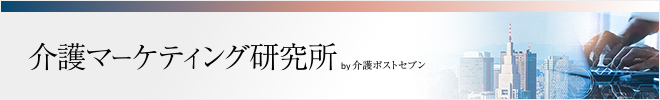 介護マーケティング研究所 by 介護ポストセブン